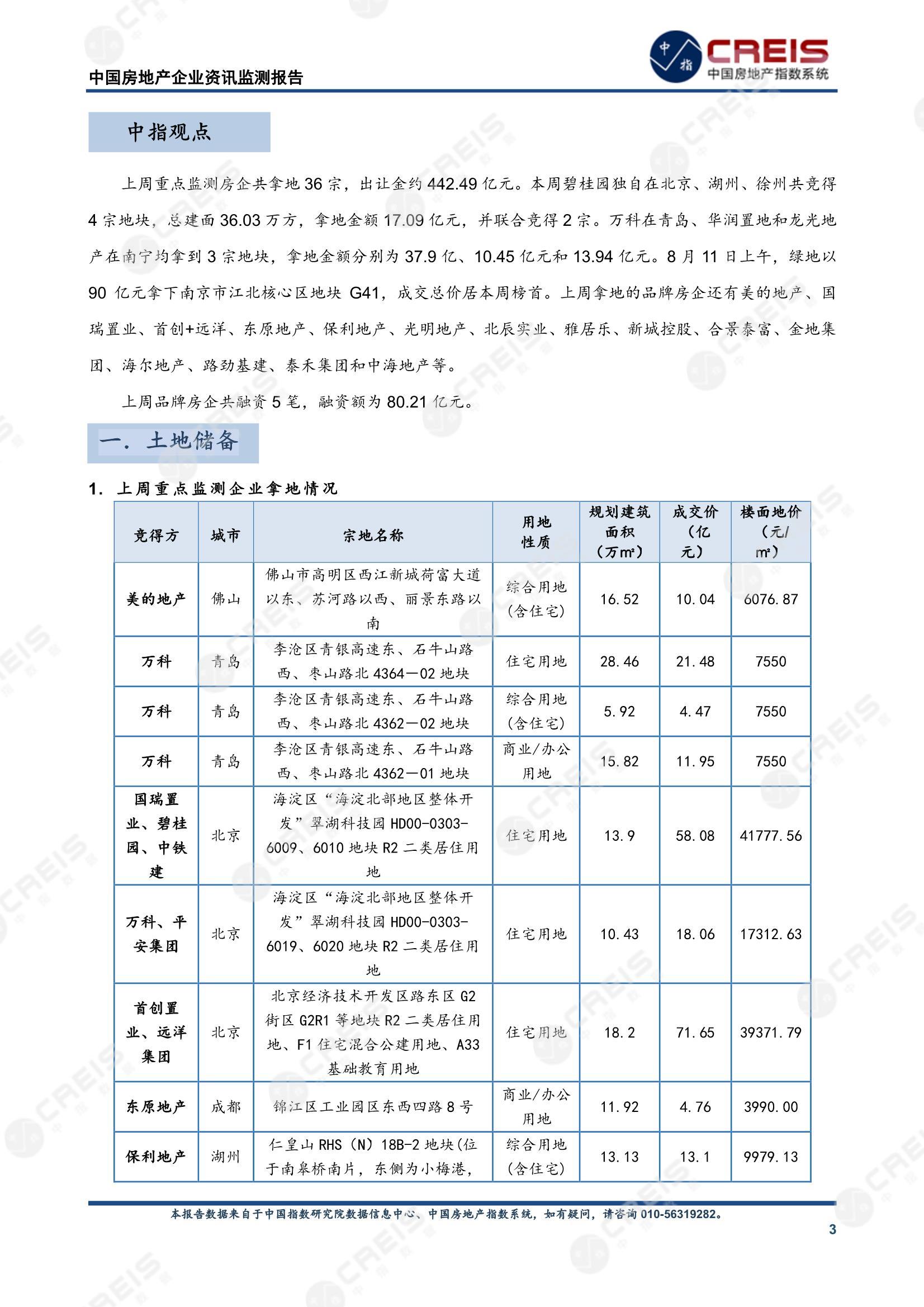 中国房地产企业资讯监测报告

中指 CREIS 中国房地产指数系统

中指观点

上周重点监测房企共拿地 36 宗，出让金约 442.49 亿元。本周碧桂园独自在北京、湖州、徐州共竞得 4 宗地块，总建面 36.03 万方，拿地金额 17.09 亿元，并联合竞得 2 宗。万科在青岛、华润置地和龙光地产在南宁均拿到 3 宗地块，拿地金额分别为 37.9 亿、10.45 亿元和 13.94 亿元。8 月 11 日上午，绿地以 90 亿元拿下南京市江北核心区地块 G41，成交总价居本周榜首。上周拿地的品牌房企还有美的地产、国瑞置业、首创+远洋、东原地产、保利地产、光明地产、北辰实业、雅居乐、新城控股、合景泰富、金地集团、海尔地产、路劲基建、泰禾集团和中海地产等。

上周品牌房企共融资 5 笔，融资额为 80.21 亿元。

一. 土地储备

1. 上周重点监测企业拿地情况

| 竞得方 | 城市 | 宗地名称 | 用地性质 | 规划建筑面积（万㎡） | 成交价（亿元） | 楼面地价（元/㎡） |
|---|---|---|---|---|---|---|
| 美的地产 | 佛山 | 佛山市高明区西江新城荷富大道以东、苏河路以西、丽景东路以南 | 综合用地（含住宅） | 16.52 | 10.04 | 6076.87 |
| 万科 | 青岛 | 李沧区青银高速东、石牛山路西、枣山路北 4364—02 地块 | 住宅用地 | 28.46 | 21.48 | 7550 |
| 万科 | 青岛 | 李沧区青银高速东、石牛山路西、枣山路北 4362—02 地块 | 综合用地（含住宅） | 5.92 | 4.47 | 7550 |
| 万科 | 青岛 | 李沧区青银高速东、石牛山路西、枣山路北 4362—01 地块 | 商业/办公用地 | 15.82 | 11.95 | 7550 |
| 国瑞置业、碧桂园、中铁建 | 北京 | 海淀区“海淀北部地区整体开发”翠湖科技园 HD00-0303-6009、6010 地块 R2 二类居住用地 | 住宅用地 | 13.9 | 58.08 | 41777.56 |
| 万科、平安集团 | 北京 | 海淀区“海淀北部地区整体开发”翠湖科技园 HD00-0303-6019、6020 地块 R2 二类居住用地 | 住宅用地 | 10.43 | 18.06 | 17312.63 |
| 首创置业、远洋集团 | 北京 | 北京经济技术开发区路东区 G2 街区 G2R1 等地块 R2 二类居住用地、F1 住宅混合公建用地、A33 基础教育用地 | 住宅用地 | 18.2 | 71.65 | 39371.79 |
| 东原地产 | 成都 | 锦江区工业园区东西四路 8 号 | 商业/办公用地 | 11.92 | 4.76 | 3990.00 |
| 保利地产 | 湖州 | 仁皇山 RHS（N）18B-2 地块(位于南皋桥南片，东侧为小梅港, | 综合用地（含住宅） | 13.13 | 13.1 | 9979.13 |

本报告数据来自于中国指数研究院数据信息中心、中国房地产指数系统，如有疑问，请咨询 010-56319282。

3